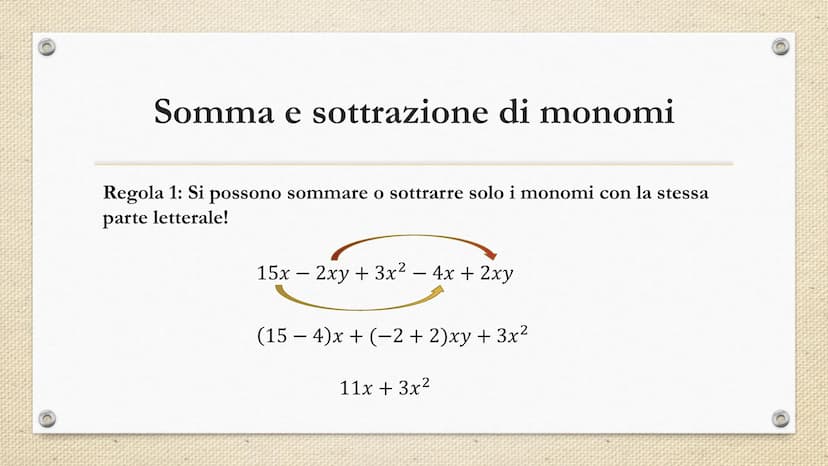 Somma e sottrazione di monomi

Regola 1: Si possono sommare o sottrarre solo i monomi con la stessa parte letterale!

$15x - 2xy + 3x^2 - 4x + 2xy$

$(15 - 4)x + (-2 + 2)xy + 3x^2$

$11x + 3x^2$